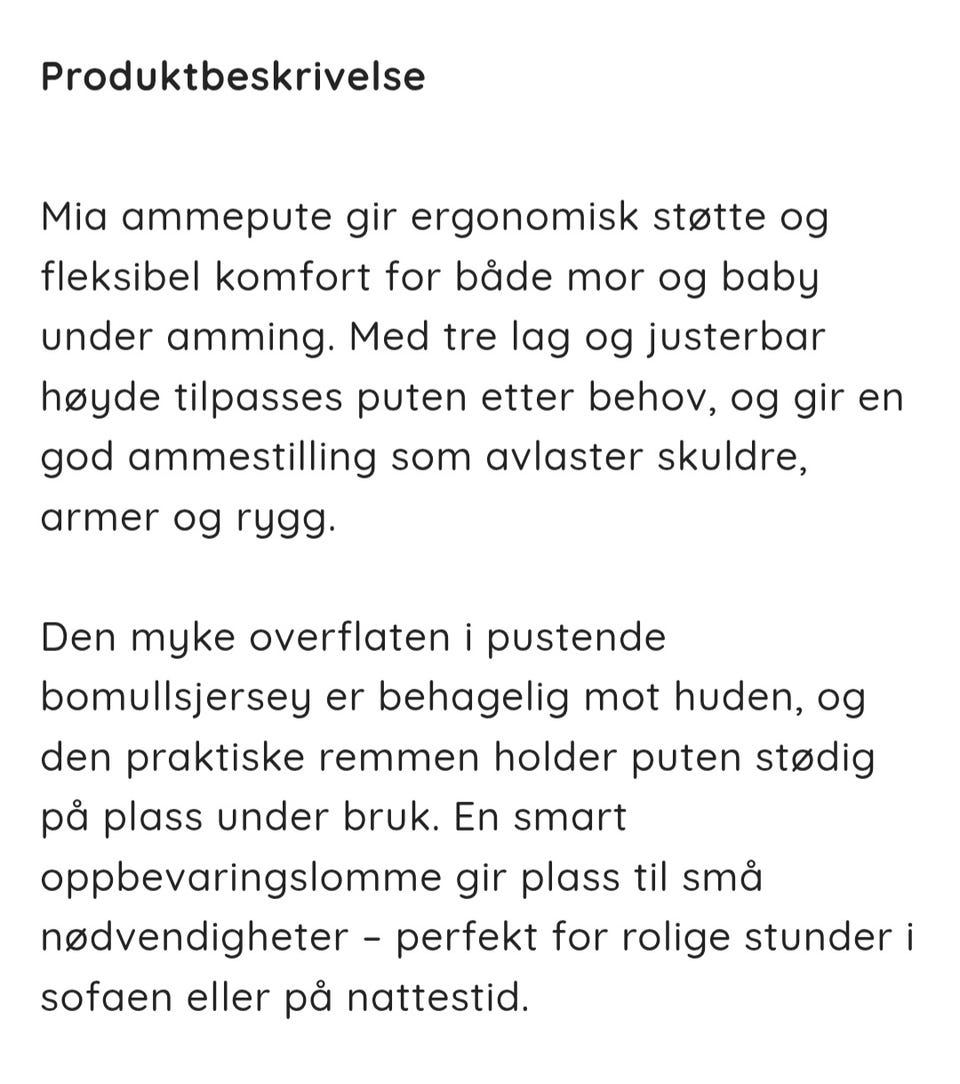 Produktbeskrivelse

Mia ammepute gir ergonomisk støtte og fleksibel komfort for både mor og baby under amming. Med tre lag og justerbar høyde tilpasses puten etter behov, og gir en god ammestilling som avlaster skuldre, armer og rygg.

Den myke overflaten i pustende bomullsjersey er behagelig mot huden, og den praktiske remmen holder puten stødig på plass under bruk. En smart oppbevaringslomme gir plass til små nødvendigheter – perfekt for rolige stunder i sofaen eller på nattestid.